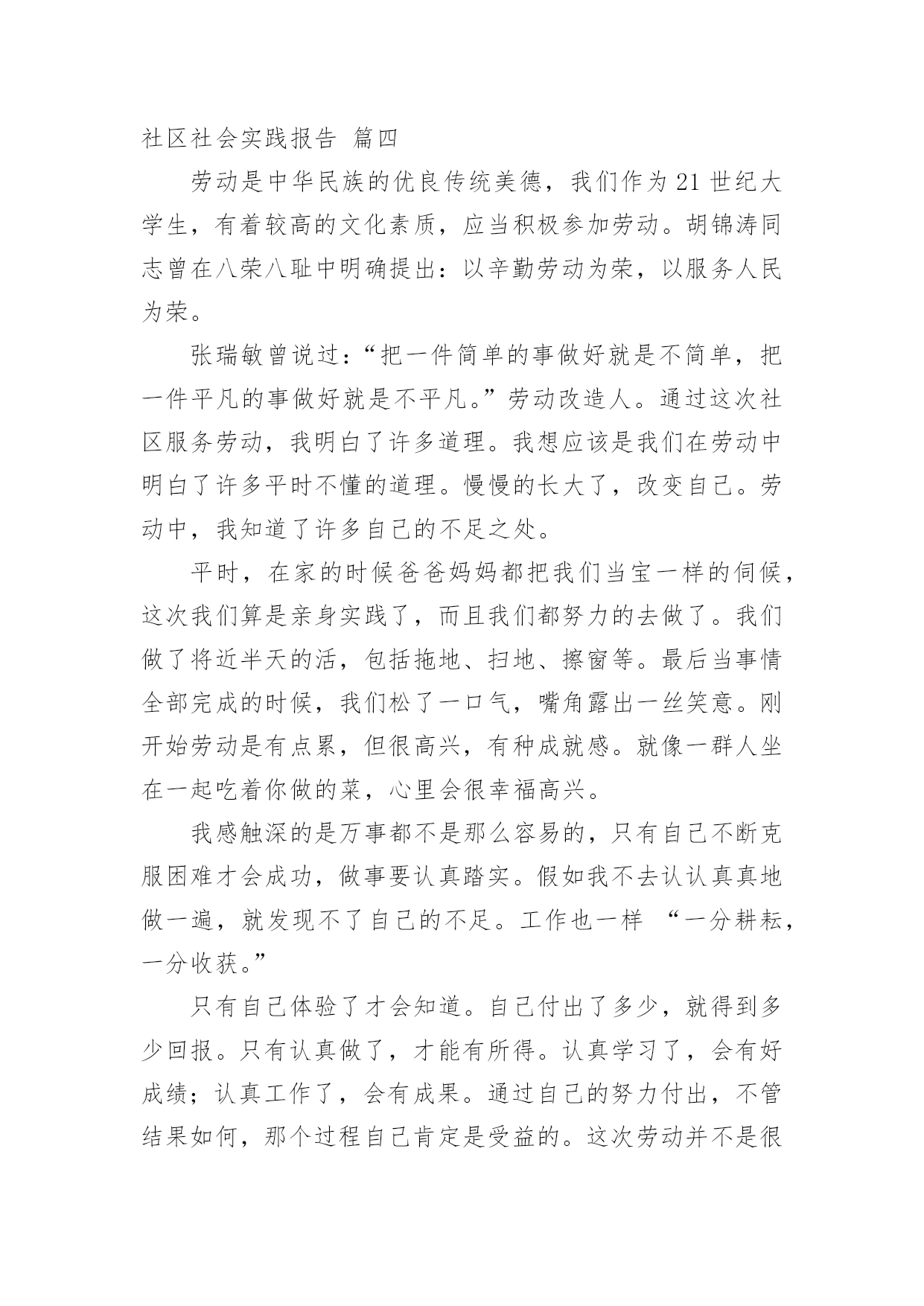 社区社会实践报告 篇四

劳动是中华民族的优良传统美德，我们作为21世纪大学生，有着较高的文化素质，应当积极参加劳动。胡锦涛同志曾在八荣八耻中明确提出：以辛勤劳动为荣，以服务人民为荣。

张瑞敏曾说过：“把一件简单的事做好就是不简单，把一件平凡的事做好就是不平凡。”劳动改造人。通过这次社区服务劳动，我明白了许多道理。我想应该是我们在劳动中明白了许多平时不懂的道理。慢慢的长大了，改变自己。劳动中，我知道了许多自己的不足之处。

平时，在家的时候爸爸妈妈都把我们当宝一样的伺候，这次我们算是亲身实践了，而且我们都努力的去做了。我们做了将近半天的活，包括拖地、扫地、擦窗等。最后当事情全部完成的时候，我们松了一口气，嘴角露出一丝笑意。刚开始劳动是有点累，但很高兴，有种成就感。就像一群人坐在一起吃着你做的菜，心里会很幸福高兴。

我感触深的是万事都不是那么容易的，只有自己不断克服困难才会成功，做事要认真踏实。假如我不去认认真真地做一遍，就发现不了自己的不足。工作也一样 “一分耕耘，一分收获。”

只有自己体验了才会知道。自己付出了多少，就得到多少回报。只有认真做了，才能有所得。认真学习了，会有好成绩；认真工作了，会有成果。通过自己的努力付出，不管结果如何，那个过程自己肯定是受益的。这次劳动并不是很